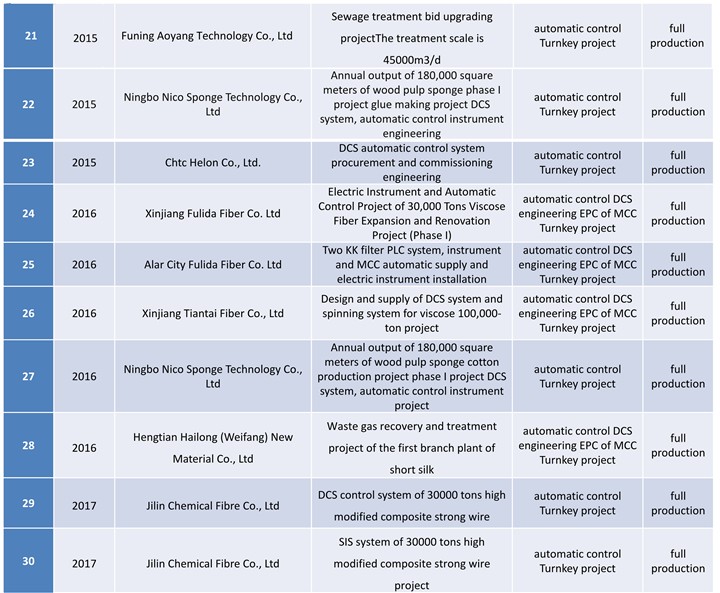 | 21 | 2015 | Funing Aoyang Technology Co., Ltd | Sewage treatment bid upgrading projectThe treatment scale is 45000m3/d | automatic control Turnkey project | full production |
|---|---|---|---|---|---|
| 22 | 2015 | Ningbo Nico Sponge Technology Co., Ltd | Annual output of 180,000 square meters of wood pulp sponge phase I project glue making project DCS system, automatic control instrument engineering | automatic control Turnkey project | full production |
| 23 | 2015 | Chtc Helon Co., Ltd. | DCS automatic control system procurement and commissioning engineering | automatic control Turnkey project | full production |
| 24 | 2016 | Xinjiang Fulida Fiber Co. Ltd | Electric Instrument and Automatic Control Project of 30,000 Tons Viscose Fiber Expansion and Renovation Project (Phase I) | automatic control DCS engineering EPC of MCC Turnkey project | full production |
| 25 | 2016 | Alar City Fulida Fiber Co. Ltd | Two KK filter PLC system, instrument and MCC automatic supply and electric instrument installation | automatic control DCS engineering EPC of MCC Turnkey project | full production |
| 26 | 2016 | Xinjiang Tiantai Fiber Co., Ltd | Design and supply of DCS system and spinning system for viscose 100,000-ton project | automatic control DCS engineering EPC of MCC Turnkey project | full production |
| 27 | 2016 | Ningbo Nico Sponge Technology Co., Ltd | Annual output of 180,000 square meters of wood pulp sponge cotton production project phase I project DCS system, automatic control instrument project | automatic control Turnkey project | full production |
| 28 | 2016 | Hengtian Hailong (Weifang) New Material Co., Ltd | Waste gas recovery and treatment project of the first branch plant of short silk | automatic control DCS engineering EPC of MCC Turnkey project | full production |
| 29 | 2017 | Jilin Chemical Fibre Co., Ltd | DCS control system of 30000 tons high modified composite strong wire | automatic control Turnkey project | full production |
| 30 | 2017 | Jilin Chemical Fibre Co., Ltd | SIS system of 30000 tons high modified composite strong wire project | automatic control Turnkey project | full production |